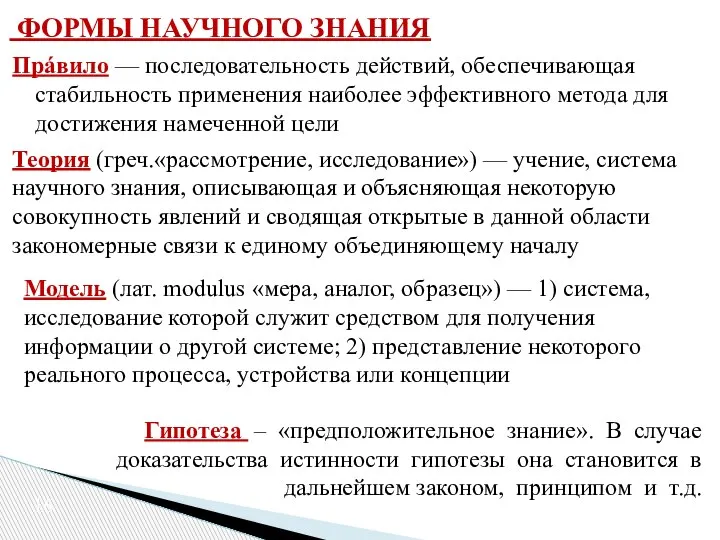 ФОРМЫ НАУЧНОГО ЗНАНИЯ

Пра́вило — последовательность действий, обеспечивающая стабильность применения наиболее эффективного метода для достижения намеченной цели

Теория (греч.«рассмотрение, исследование») — учение, система научного знания, описывающая и объясняющая некоторую совокупность явлений и сводящая открытые в данной области закономерные связи к единому объединяющему началу

Модель (лат. modulus «мера, аналог, образец») — 1) система, исследование которой служит средством для получения информации о другой системе; 2) представление некоторого реального процесса, устройства или концепции

Гипотеза – «предположительное знание». В случае доказательства истинности гипотезы она становится в дальнейшем законом, принципом и т.д.